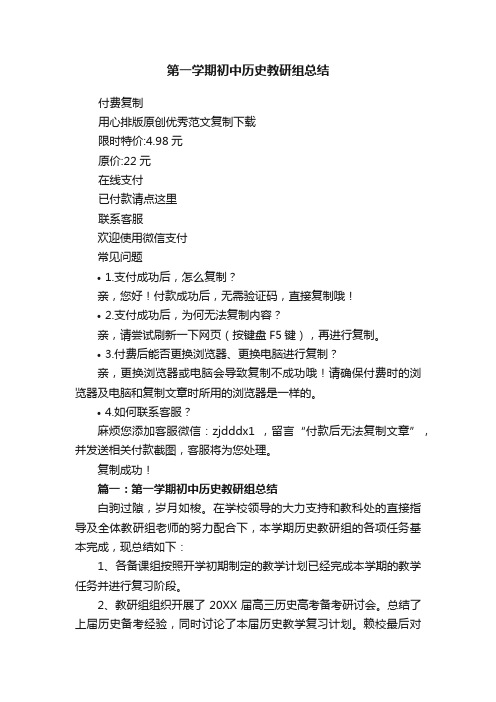 第一学期初中历史教研组总结

付费复制

用心排版原创优秀范文复制下载

限时特价:4.98 元

原价:22 元

在线支付

已付款请点这里

联系客服

欢迎使用微信支付

常见问题

• 1.支付成功后，怎么复制？

亲，您好！付款成功后，无需验证码，直接复制哦！

• 2.支付成功后，为何无法复制内容？

亲，请尝试刷新一下网页（按键盘 F5 键），再进行复制。

• 3.付费后能否更换浏览器、更换电脑进行复制？

亲，更换浏览器或电脑会导致复制不成功哦！请确保付费时的浏览器及电脑和复制文章时所用的浏览器是一样的。

• 4.如何联系客服？

麻烦您添加客服微信：zjdddx1 ，留言“付款后无法复制文章”，并发送相关付款截图，客服将为您处理。

复制成功！

篇一：第一学期初中历史教研组总结

白驹过隙，岁月如梭。在学校领导的大力支持和教科处的直接指导及全体教研组老师的努力配合下，本学期历史教研组的各项任务基本完成，现总结如下：

1、各备课组按照开学初期制定的教学计划已经完成本学期的教学任务并进行复习阶段。

2、教研组组织开展了 20XX 届高三历史高考备考研讨会。总结了上届历史备考经验，同时讨论了本届历史教学复习计划。赖校最后对